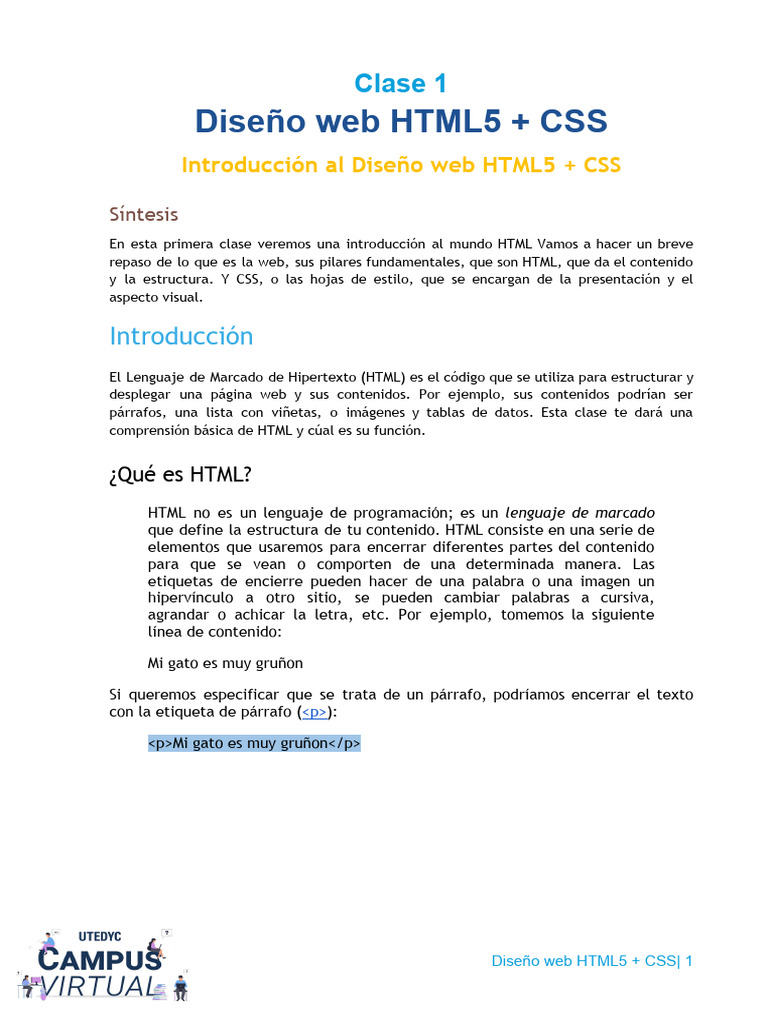 Clase 1
Diseño web HTML5 + CSS
Introducción al Diseño web HTML5 + CSS

Síntesis

En esta primera clase veremos una introducción al mundo HTML Vamos a hacer un breve repaso de lo que es la web, sus pilares fundamentales, que son HTML, que da el contenido y la estructura. Y CSS, o las hojas de estilo, que se encargan de la presentación y el aspecto visual.

Introducción

El Lenguaje de Marcado de Hipertexto (HTML) es el código que se utiliza para estructurar y desplegar una página web y sus contenidos. Por ejemplo, sus contenidos podrían ser párrafos, una lista con viñetas, o imágenes y tablas de datos. Esta clase te dará una comprensión básica de HTML y cúal es su función.

¿Qué es HTML?

HTML no es un lenguaje de programación; es un lenguaje de marcado que define la estructura de tu contenido. HTML consiste en una serie de elementos que usaremos para encerrar diferentes partes del contenido para que se vean o comporten de una determinada manera. Las etiquetas de encierre pueden hacer de una palabra o una imagen un hipervínculo a otro sitio, se pueden cambiar palabras a cursiva, agrandar o achicar la letra, etc. Por ejemplo, tomemos la siguiente línea de contenido:

Mi gato es muy gruñon

Si queremos especificar que se trata de un párrafo, podríamos encerrar el texto con la etiqueta de párrafo (<p>):

<p>Mi gato es muy gruñon</p>

UTEDYC
CAMPUS
VIRTUAL

Diseño web HTML5 + CSS| 1